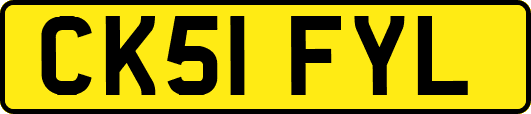 CK51 FYL